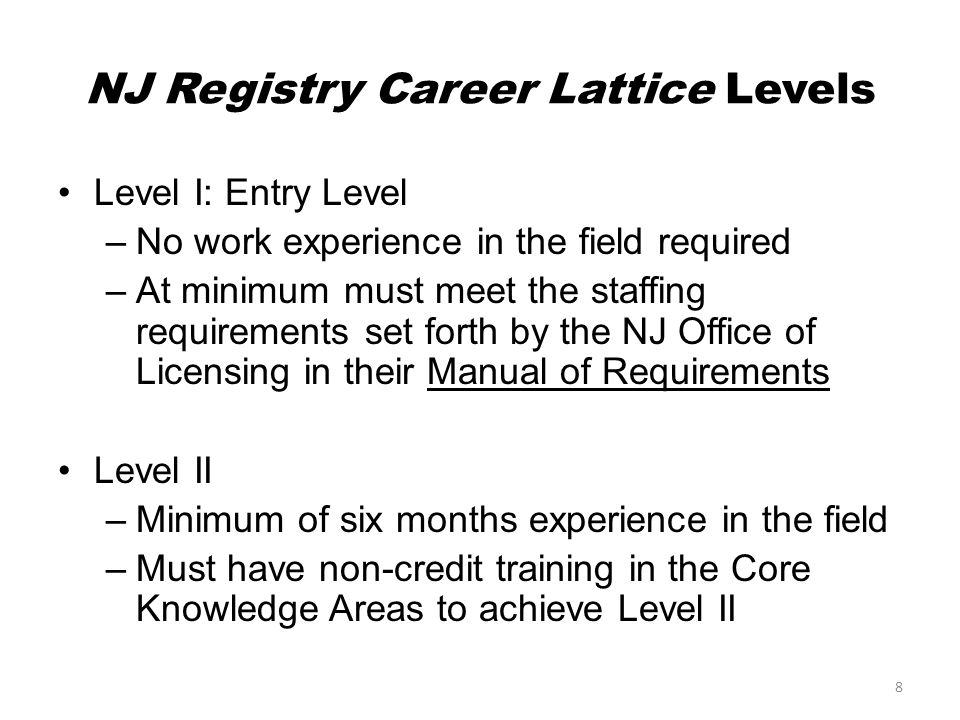 NJ Registry Career Lattice Levels

• Level I: Entry Level
– No work experience in the field required
– At minimum must meet the staffing requirements set forth by the NJ Office of Licensing in their Manual of Requirements

• Level II
– Minimum of six months experience in the field
– Must have non-credit training in the Core Knowledge Areas to achieve Level II

8